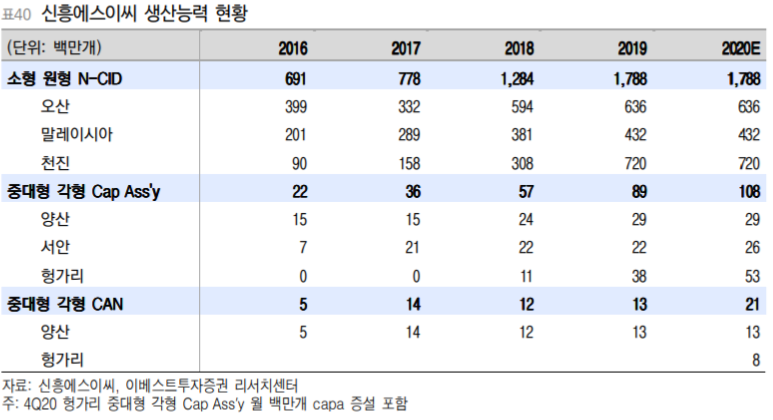 표40 신흥에스이씨 생산능력 현황

| (단위: 백만개) | 2016 | 2017 | 2018 | 2019 | 2020E |
|---|---|---|---|---|---|
| 소형 원형 N-CID | 691 | 778 | 1,284 | 1,788 | 1,788 |
| 오산 | 399 | 332 | 594 | 636 | 636 |
| 말레이시아 | 201 | 289 | 381 | 432 | 432 |
| 천진 | 90 | 158 | 308 | 720 | 720 |
| 중대형 각형 Cap Ass'y | 22 | 36 | 57 | 89 | 108 |
| 양산 | 15 | 15 | 24 | 29 | 29 |
| 서안 | 7 | 21 | 22 | 22 | 26 |
| 헝가리 | 0 | 0 | 11 | 38 | 53 |
| 중대형 각형 CAN | 5 | 14 | 12 | 13 | 21 |
| 양산 | 5 | 14 | 12 | 13 | 13 |
| 헝가리 | | | | | 8 |

자료: 신흥에스이씨, 이베스트투자증권 리서치센터
주: 4Q20 헝가리 중대형 각형 Cap Ass'y 월 백만개 capa 증설 포함